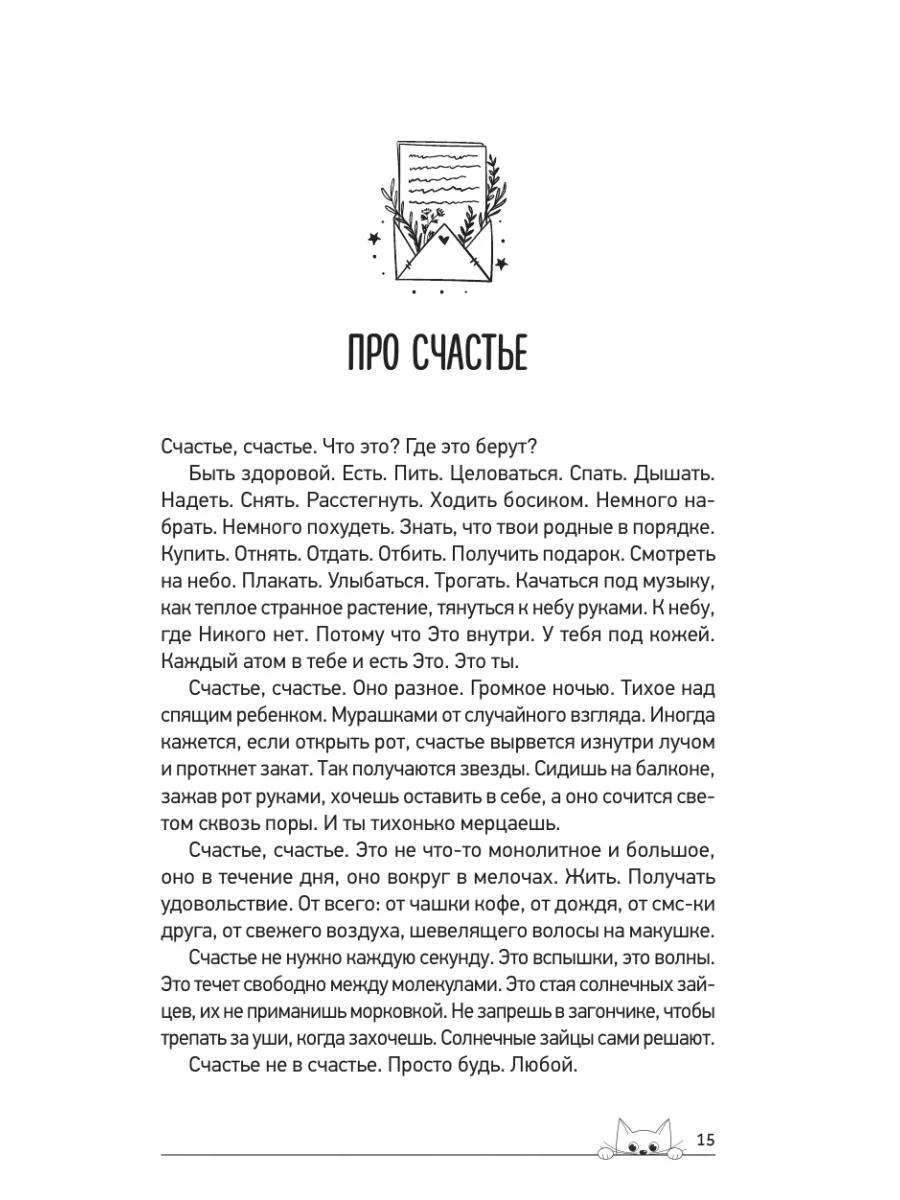 ПРО СЧАСТЬЕ

Счастье, счастье. Что это? Где это берут?

Быть здоровой. Есть. Пить. Целоваться. Спать. Дышать. Надеть. Снять. Расстегнуть. Ходить босиком. Немного набрать. Немного похудеть. Знать, что твои родные в порядке. Купить. Отнять. Отдать. Отбить. Получить подарок. Смотреть на небо. Плакать. Улыбаться. Трогать. Качаться под музыку, как теплое странное растение, тянуться к небу руками. К небу, где Никого нет. Потому что Это внутри. У тебя под кожей. Каждый атом в тебе и есть Это. Это ты.

Счастье, счастье. Оно разное. Громкое ночью. Тихое над спящим ребенком. Мурашками от случайного взгляда. Иногда кажется, если открыть рот, счастье вырвется изнутри лучом и проткнет закат. Так получаются звезды. Сидишь на балконе, зажав рот руками, хочешь оставить в себе, а оно сочится светом сквозь поры. И ты тихонько мерцаешь.

Счастье, счастье. Это не что-то монолитное и большое, оно в течение дня, оно вокруг в мелочах. Жить. Получать удовольствие. От всего: от чашки кофе, от дождя, от смс-ки друга, от свежего воздуха, шевелящего волосы на макушке.

Счастье не нужно каждую секунду. Это вспышки, это волны. Это течет свободно между молекулами. Это стая солнечных зайцев, их не приманишь морковкой. Не запрешь в загончике, чтобы трепать за уши, когда захочешь. Солнечные зайцы сами решают.

Счастье не в счастье. Просто будь. Любой.

15